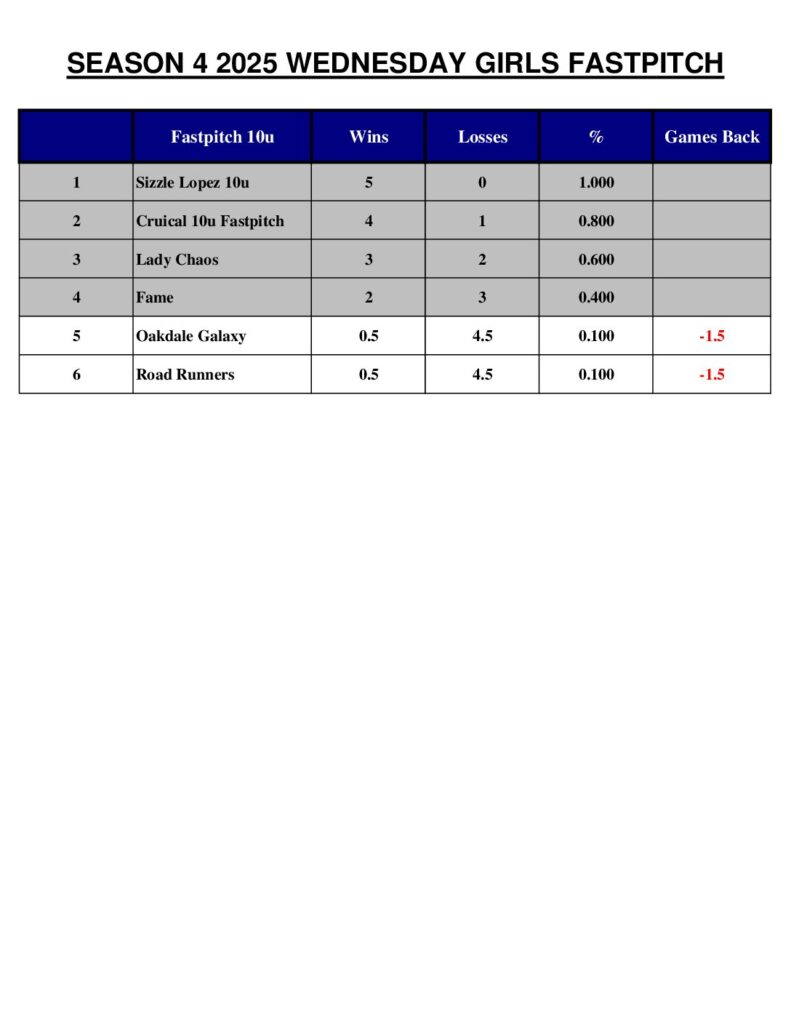 SEASON 4 2025 WEDNESDAY GIRLS FASTPITCH

| | Fastpitch 10u | Wins | Losses | % | Games Back |
|---|---|---|---|---|---|
| 1 | Sizzle Lopez 10u | 5 | 0 | 1.000 | |
| 2 | Cruical 10u Fastpitch | 4 | 1 | 0.800 | |
| 3 | Lady Chaos | 3 | 2 | 0.600 | |
| 4 | Fame | 2 | 3 | 0.400 | |
| 5 | Oakdale Galaxy | 0.5 | 4.5 | 0.100 | -1.5 |
| 6 | Road Runners | 0.5 | 4.5 | 0.100 | -1.5 |